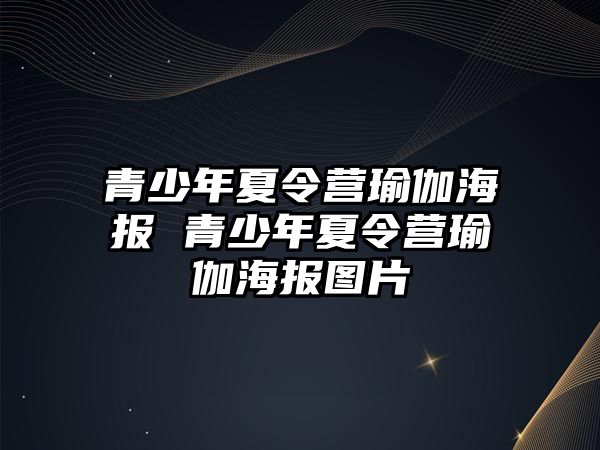 青少年夏令营瑜伽海报 青少年夏令营瑜伽海报图片